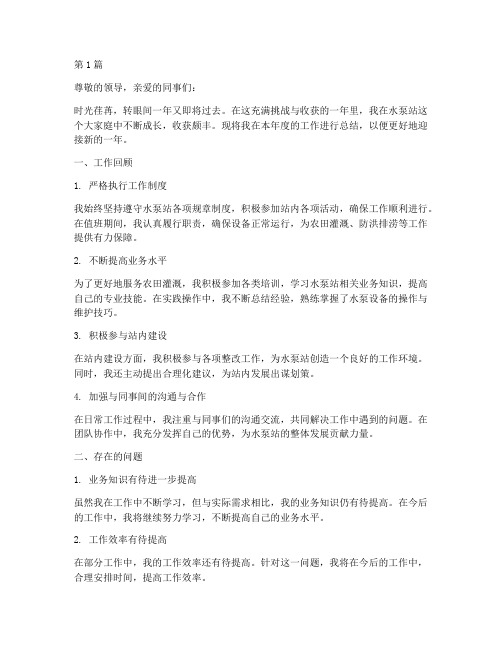 第 1 篇

尊敬的领导，亲爱的同事们：

时光荏苒，转眼间一年又即将过去。在这充满挑战与收获的一年里，我在水泵站这个大家庭中不断成长，收获颇丰。现将我在本年度的工作进行总结，以便更好地迎接新的一年。

一、工作回顾

1. 严格执行工作制度

我始终坚持遵守水泵站各项规章制度，积极参加站内各项活动，确保工作顺利进行。在值班期间，我认真履行职责，确保设备正常运行，为农田灌溉、防洪排涝等工作提供有力保障。

2. 不断提高业务水平

为了更好地服务农田灌溉，我积极参加各类培训，学习水泵站相关业务知识，提高自己的专业技能。在实践操作中，我不断总结经验，熟练掌握了水泵设备的操作与维护技巧。

3. 积极参与站内建设

在站内建设方面，我积极参与各项整改工作，为水泵站创造一个良好的工作环境。同时，我还主动提出合理化建议，为站内发展出谋划策。

4. 加强与同事间的沟通与合作

在日常工作过程中，我注重与同事们的沟通交流，共同解决工作中遇到的问题。在团队协作中，我充分发挥自己的优势，为水泵站的整体发展贡献力量。

二、存在的问题

1. 业务知识有待进一步提高

虽然我在工作中不断学习，但与实际需求相比，我的业务知识仍有待提高。在今后的工作中，我将继续努力学习，不断提高自己的业务水平。

2. 工作效率有待提高

在部分工作中，我的工作效率还有待提高。针对这一问题，我将在今后的工作中，合理安排时间，提高工作效率。